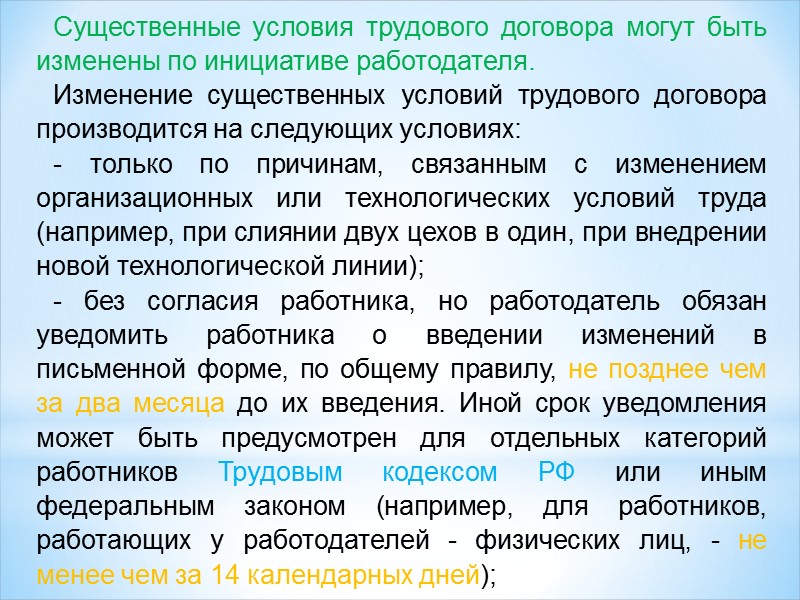 Существенные условия трудового договора могут быть изменены по инициативе работодателя.

Изменение существенных условий трудового договора производится на следующих условиях:

- только по причинам, связанным с изменением организационных или технологических условий труда (например, при слиянии двух цехов в один, при внедрении новой технологической линии);

- без согласия работника, но работодатель обязан уведомить работника о введении изменений в письменной форме, по общему правилу, не позднее чем за два месяца до их введения. Иной срок уведомления может быть предусмотрен для отдельных категорий работников Трудовым кодексом РФ или иным федеральным законом (например, для работников, работающих у работодателей - физических лиц, - не менее чем за 14 календарных дней);